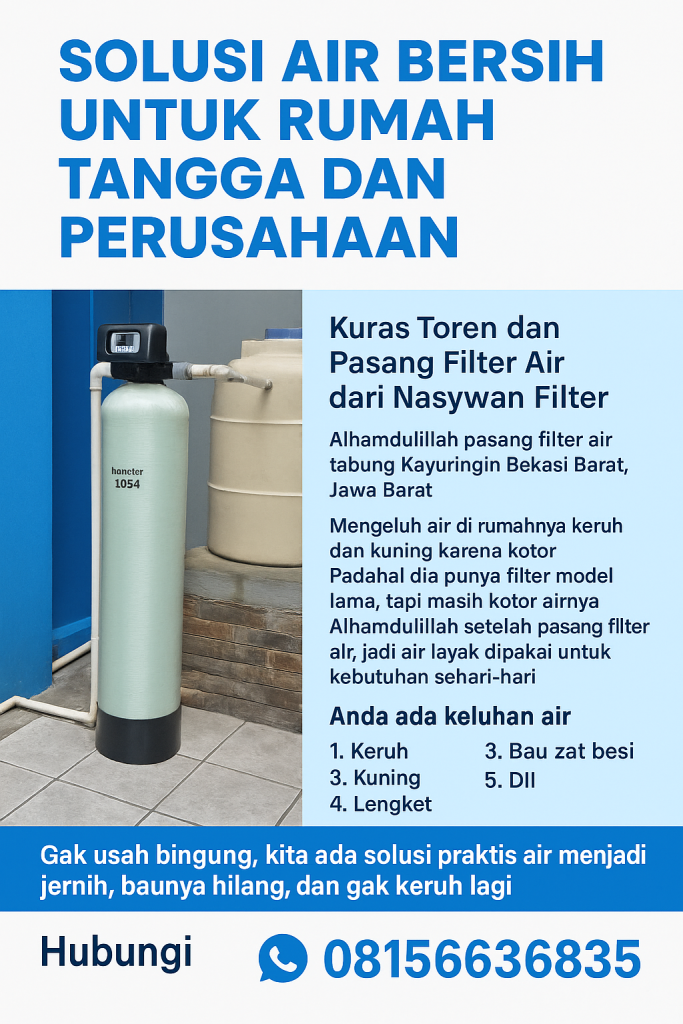 SOLUSI AIR BERSIH UNTUK RUMAH TANGGA DAN PERUSAHAAN

hancter
1054

Kuras Toren dan Pasang Filter Air dari Nasywan Filter

Alhamdulillah pasang filter air tabung Kayuringin Bekasi Barat, Jawa Barat

Mengeluh air di rumahnya keruh dan kuning karena kotor Padahal dia punya filter model lama, tapi masih kotor airnya Alhamdulillah setelah pasang fllter alr, jadi air layak dipakai untuk kebutuhan sehari-hari

Anda ada keluhan air

1. Keruh
3. Kuning
4. Lengket
3. Bau zat besi
5. Dll

Gak usah bingung, kita ada solusi praktis air menjadi jernih, baunya hilang, dan gak keruh lagi

Hubungi 08156636835